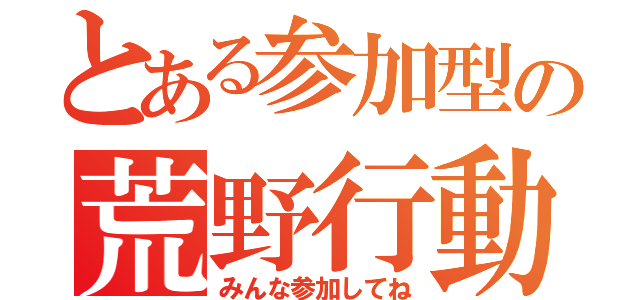 とある参加型の
荒野行動
みんな参加してね